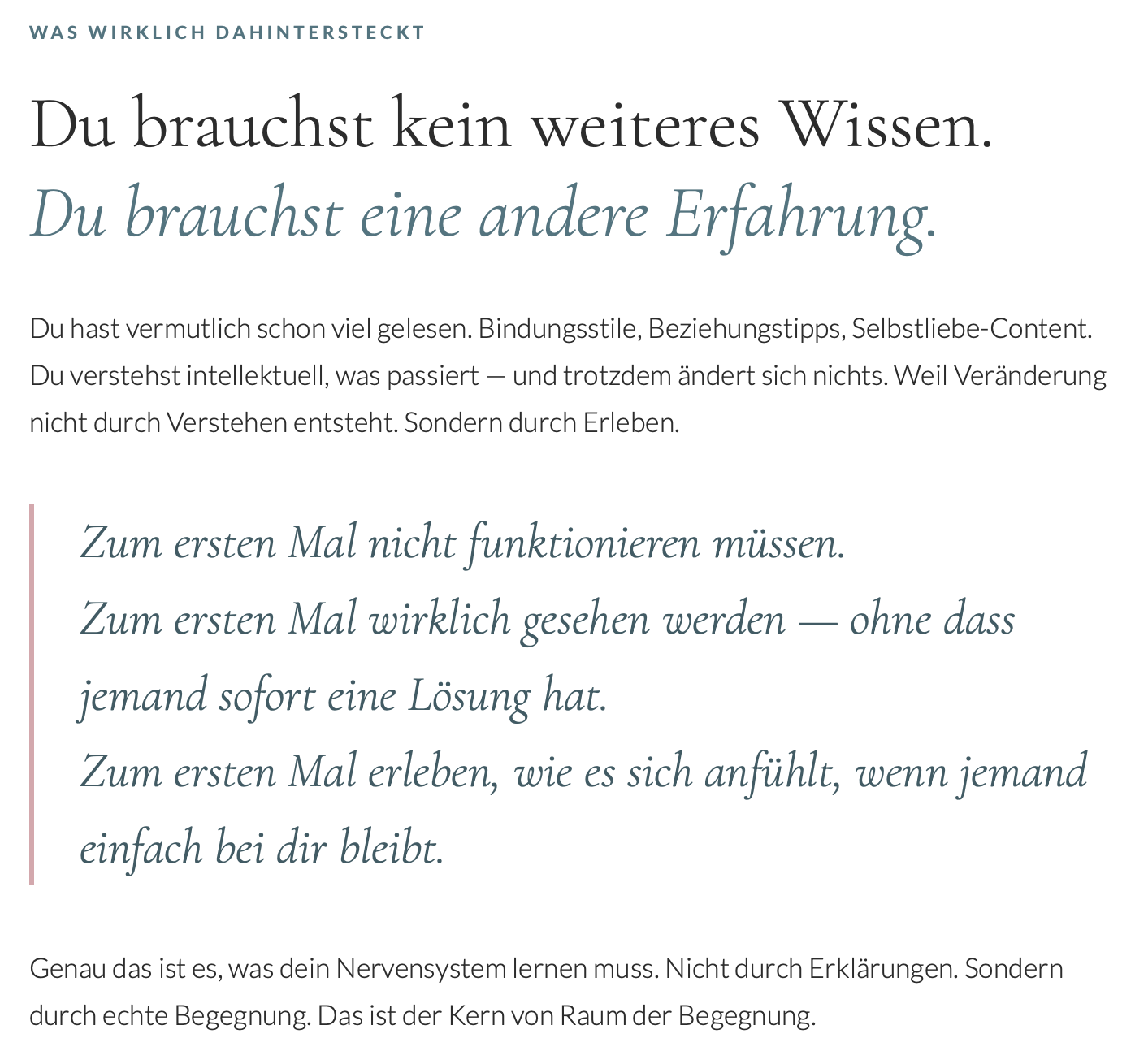 WAS WIRKLICH DAHINTERSTECKT

Du brauchst kein weiteres Wissen.
Du brauchst eine andere Erfahrung.

Du hast vermutlich schon viel gelesen. Bindungsstile, Beziehungstipps, Selbstliebe-Content. Du verstehst intellektuell, was passiert — und trotzdem ändert sich nichts. Weil Veränderung nicht durch Verstehen entsteht. Sondern durch Erleben.

Zum ersten Mal nicht funktionieren müssen.
Zum ersten Mal wirklich gesehen werden — ohne dass jemand sofort eine Lösung hat.
Zum ersten Mal erleben, wie es sich anfühlt, wenn jemand einfach bei dir bleibt.

Genau das ist es, was dein Nervensystem lernen muss. Nicht durch Erklärungen. Sondern durch echte Begegnung. Das ist der Kern von Raum der Begegnung.